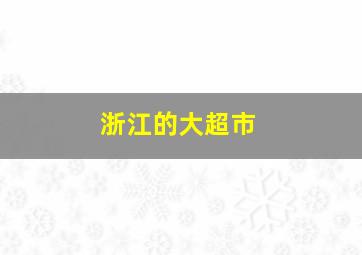 浙江的大超市